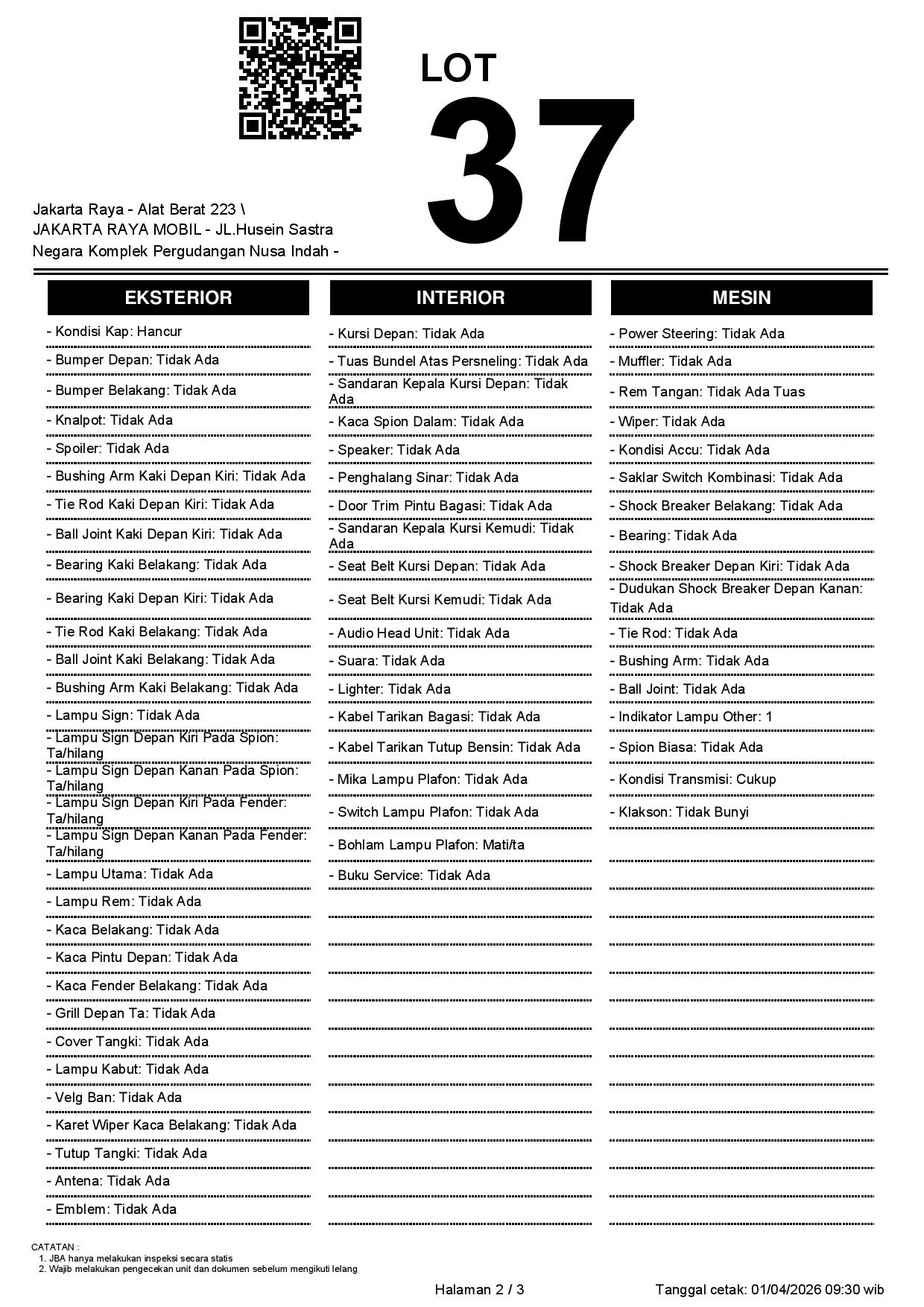 LOT
37

Jakarta Raya - Alat Berat 223 \
JAKARTA RAYA MOBIL - JL.Husein Sastra
Negara Komplek Pergudangan Nusa Indah -

EKSTERIOR

- Kondisi Kap: Hancur
- Bumper Depan: Tidak Ada
- Bumper Belakang: Tidak Ada
- Knalpot: Tidak Ada
- Spoiler: Tidak Ada
- Bushing Arm Kaki Depan Kiri: Tidak Ada
- Tie Rod Kaki Depan Kiri: Tidak Ada
- Ball Joint Kaki Depan Kiri: Tidak Ada
- Bearing Kaki Belakang: Tidak Ada
- Bearing Kaki Depan Kiri: Tidak Ada
- Tie Rod Kaki Belakang: Tidak Ada
- Ball Joint Kaki Belakang: Tidak Ada
- Bushing Arm Kaki Belakang: Tidak Ada
- Lampu Sign: Tidak Ada
- Lampu Sign Depan Kiri Pada Spion: Ta/hilang
- Lampu Sign Depan Kanan Pada Spion: Ta/hilang
- Lampu Sign Depan Kiri Pada Fender: Ta/hilang
- Lampu Sign Depan Kanan Pada Fender: Ta/hilang
- Lampu Utama: Tidak Ada
- Lampu Rem: Tidak Ada
- Kaca Belakang: Tidak Ada
- Kaca Pintu Depan: Tidak Ada
- Kaca Fender Belakang: Tidak Ada
- Grill Depan Ta: Tidak Ada
- Cover Tangki: Tidak Ada
- Lampu Kabut: Tidak Ada
- Velg Ban: Tidak Ada
- Karet Wiper Kaca Belakang: Tidak Ada
- Tutup Tangki: Tidak Ada
- Antena: Tidak Ada
- Emblem: Tidak Ada

INTERIOR

- Kursi Depan: Tidak Ada
- Tuas Bundel Atas Persneling: Tidak Ada
- Sandaran Kepala Kursi Depan: Tidak Ada
- Kaca Spion Dalam: Tidak Ada
- Speaker: Tidak Ada
- Penghalang Sinar: Tidak Ada
- Door Trim Pintu Bagasi: Tidak Ada
- Sandaran Kepala Kursi Kemudi: Tidak Ada
- Seat Belt Kursi Depan: Tidak Ada
- Seat Belt Kursi Kemudi: Tidak Ada
- Audio Head Unit: Tidak Ada
- Suara: Tidak Ada
- Lighter: Tidak Ada
- Kabel Tarikan Bagasi: Tidak Ada
- Kabel Tarikan Tutup Bensin: Tidak Ada
- Mika Lampu Plafon: Tidak Ada
- Switch Lampu Plafon: Tidak Ada
- Bohlam Lampu Plafon: Mati/ta
- Buku Service: Tidak Ada

MESIN

- Power Steering: Tidak Ada
- Muffler: Tidak Ada
- Rem Tangan: Tidak Ada Tuas
- Wiper: Tidak Ada
- Kondisi Accu: Tidak Ada
- Saklar Switch Kombinasi: Tidak Ada
- Shock Breaker Belakang: Tidak Ada
- Bearing: Tidak Ada
- Shock Breaker Depan Kiri: Tidak Ada
- Dudukan Shock Breaker Depan Kanan: Tidak Ada
- Tie Rod: Tidak Ada
- Bushing Arm: Tidak Ada
- Ball Joint: Tidak Ada
- Indikator Lampu Other: 1
- Spion Biasa: Tidak Ada
- Kondisi Transmisi: Cukup
- Klakson: Tidak Bunyi

CATATAN :
1. JBA hanya melakukan inspeksi secara statis
2. Wajib melakukan pengecekan unit dan dokumen sebelum mengikuti lelang

Halaman 2 / 3

Tanggal cetak: 01/04/2026 09:30 wib